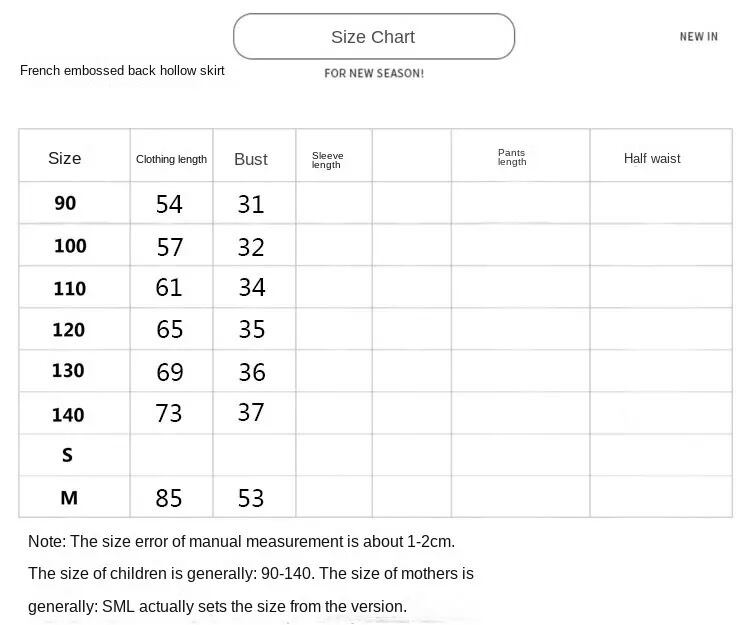 Size Chart

NEW IN

French embossed back hollow skirt

FOR NEW SEASON!

| Size | Clothing length | Bust | Sleeve length | | Pants length | Half waist |
|---|---|---|---|---|---|---|
| 90 | 54 | 31 | | | | |
| 100 | 57 | 32 | | | | |
| 110 | 61 | 34 | | | | |
| 120 | 65 | 35 | | | | |
| 130 | 69 | 36 | | | | |
| 140 | 73 | 37 | | | | |
| S | | | | | | |
| M | 85 | 53 | | | | |

Note: The size error of manual measurement is about 1-2cm.

The size of children is generally: 90-140. The size of mothers is generally: SML actually sets the size from the version.